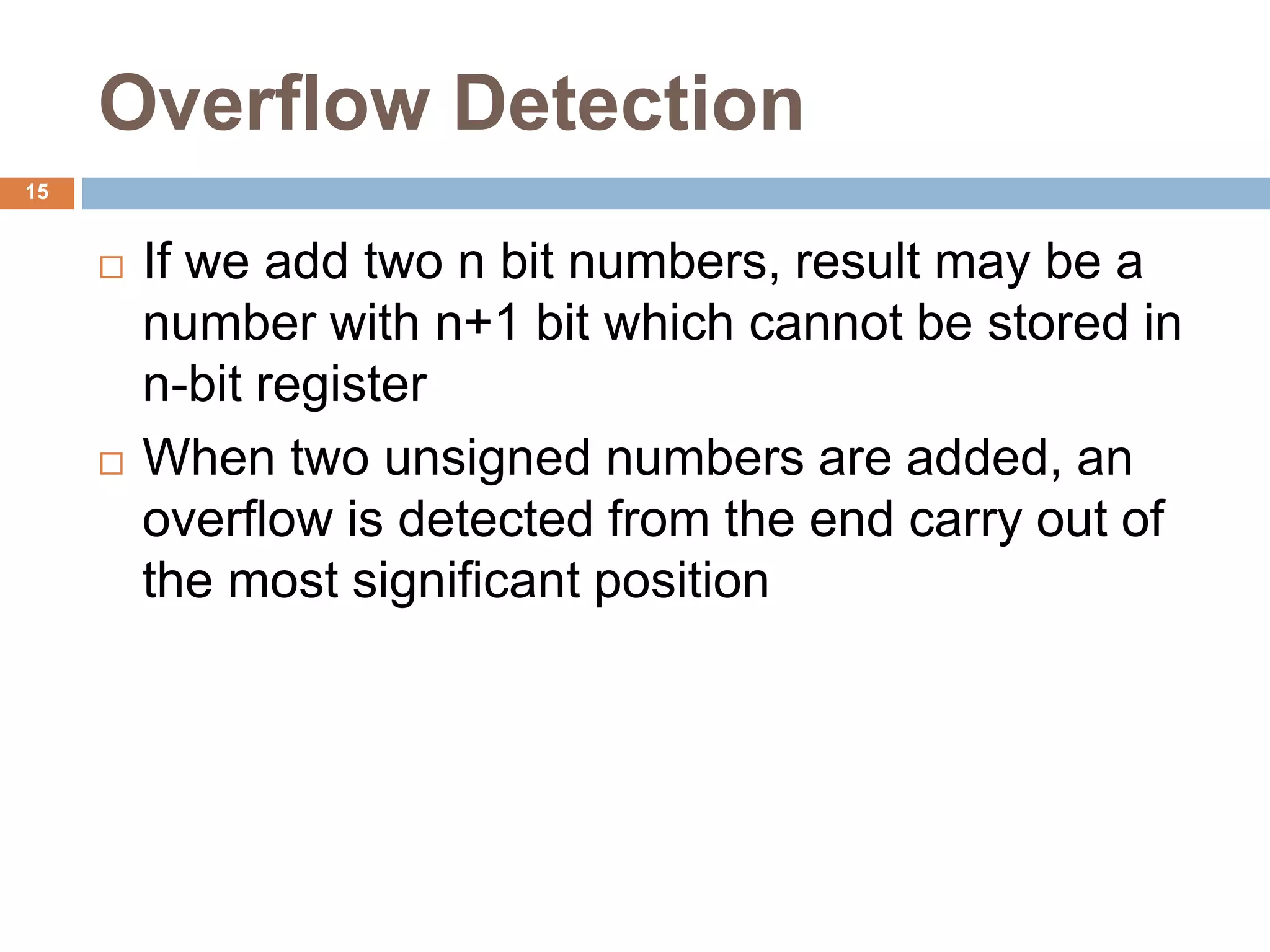 Overflow Detection

15

□ If we add two n bit numbers, result may be a number with n+1 bit which cannot be stored in n-bit register

□ When two unsigned numbers are added, an overflow is detected from the end carry out of the most significant position